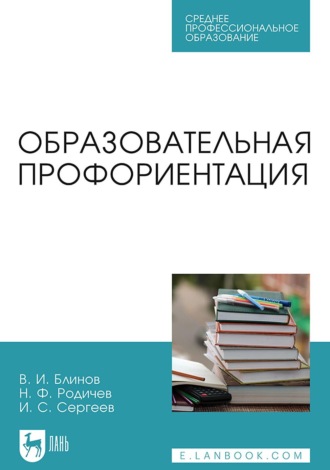 СРЕДНЕЕ ПРОФЕССИОНАЛЬНОЕ ОБРАЗОВАНИЕ

ОБРАЗОВАТЕЛЬНАЯ ПРОФОРИЕНТАЦИЯ

В. И. Блинов
Н. Ф. Родичев
И. С. Сергеев

ЛАНЬ

E.LANBOOK.COM